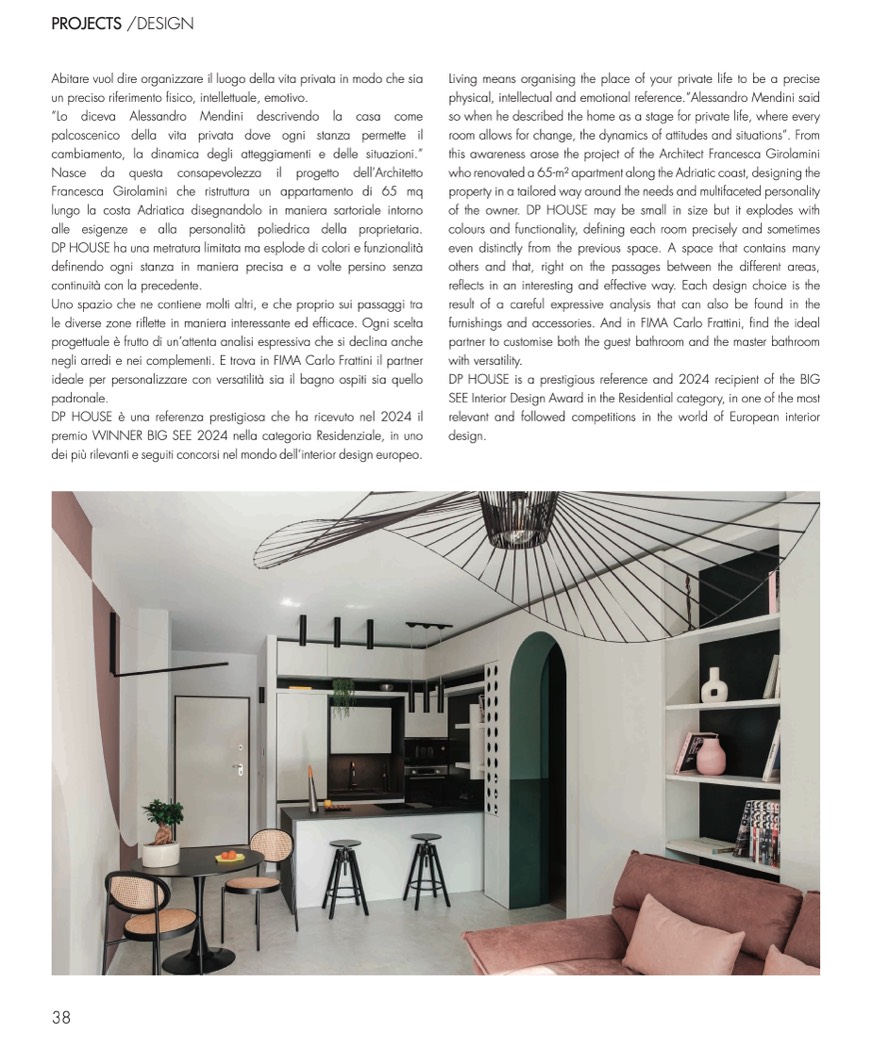 PROJECTS /DESIGN

Abitare vuol dire organizzare il luogo della vita privata in modo che sia un preciso riferimento fisico, intellettuale, emotivo.
"Lo diceva Alessandro Mendini descrivendo la casa come palcoscenico della vita privata dove ogni stanza permette il cambiamento, la dinamica degli atteggiamenti e delle situazioni."
Nasce da questa consapevolezza il progetto dell'Architetto Francesca Girolamini che ristruttura un appartamento di 65 mq lungo la costa Adriatica disegnandolo in maniera sartoriale intorno alle esigenze e alla personalità poliedrica della proprietaria. DP HOUSE ha una metratura limitata ma esplode di colori e funzionalità definendo ogni stanza in maniera precisa e a volte persino senza continuità con la precedente.
Uno spazio che ne contiene molti altri, e che proprio sui passaggi tra le diverse zone riflette in maniera interessante ed efficace. Ogni scelta progettuale è frutto di un'attenta analisi espressiva che si declina anche negli arredi e nei complementi. E trova in FIMA Carlo Frattini il partner ideale per personalizzare con versatilità sia il bagno ospiti sia quello padronale.
DP HOUSE è una referenza prestigiosa che ha ricevuto nel 2024 il premio WINNER BIG SEE 2024 nella categoria Residenziale, in uno dei più rilevanti e seguiti concorsi nel mondo dell'interior design europeo.

Living means organising the place of your private life to be a precise physical, intellectual and emotional reference."Alessandro Mendini said so when he described the home as a stage for private life, where every room allows for change, the dynamics of attitudes and situations". From this awareness arose the project of the Architect Francesca Girolamini who renovated a 65-m² apartment along the Adriatic coast, designing the property in a tailored way around the needs and multifaceted personality of the owner. DP HOUSE may be small in size but it explodes with colours and functionality, defining each room precisely and sometimes even distinctly from the previous space. A space that contains many others and that, right on the passages between the different areas, reflects in an interesting and effective way. Each design choice is the result of a careful expressive analysis that can also be found in the furnishings and accessories. And in FIMA Carlo Frattini, find the ideal partner to customise both the guest bathroom and the master bathroom with versatility.
DP HOUSE is a prestigious reference and 2024 recipient of the BIG SEE Interior Design Award in the Residential category, in one of the most relevant and followed competitions in the world of European interior design.

38